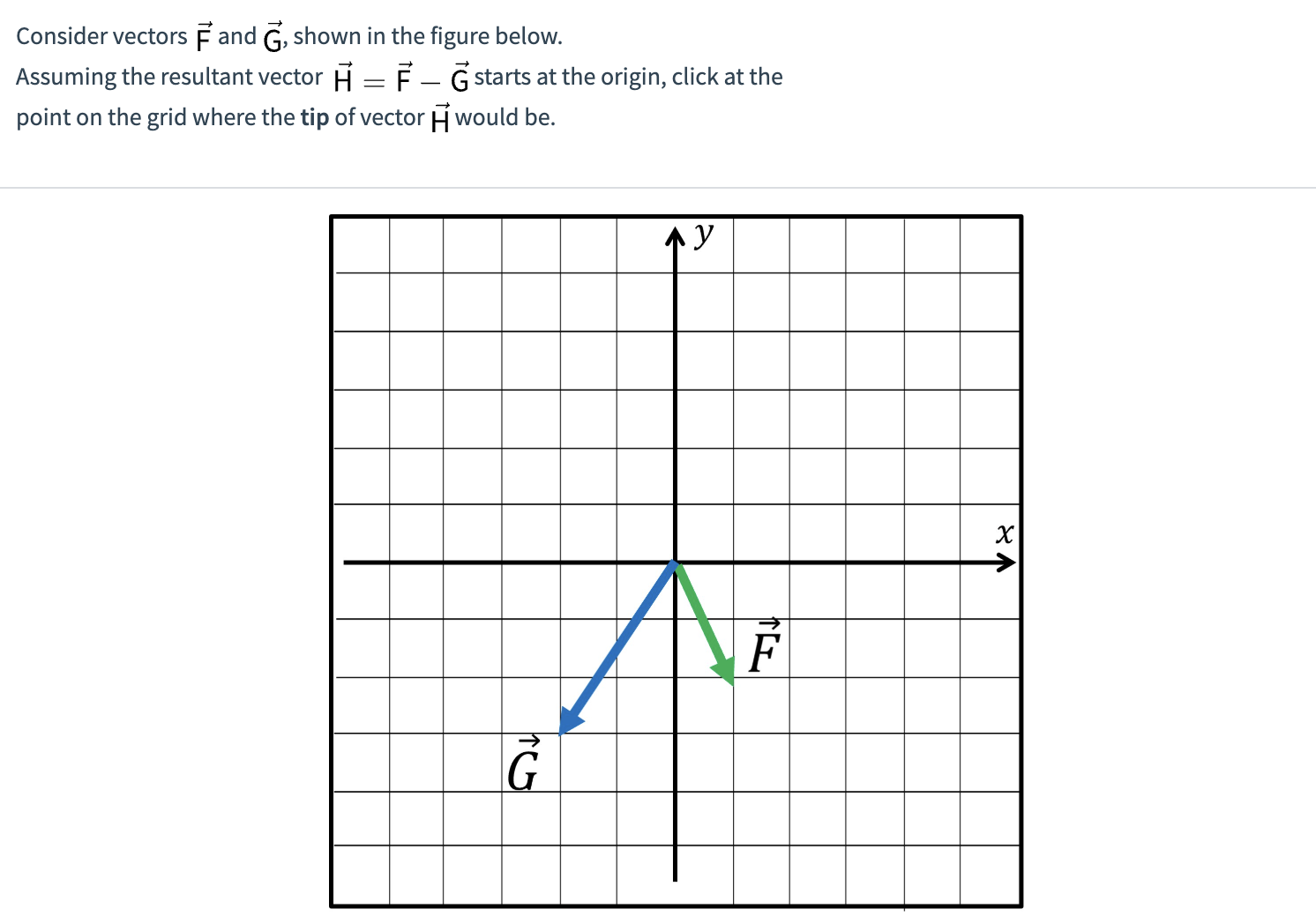 Consider vectors $\vec{F}$ and $\vec{G}$, shown in the figure below.
Assuming the resultant vector $\vec{H} = \vec{F} - \vec{G}$ starts at the origin, click at the point on the grid where the **tip** of vector $\vec{H}$ would be.

$y$

$x$

$\vec{F}$

$\vec{G}$